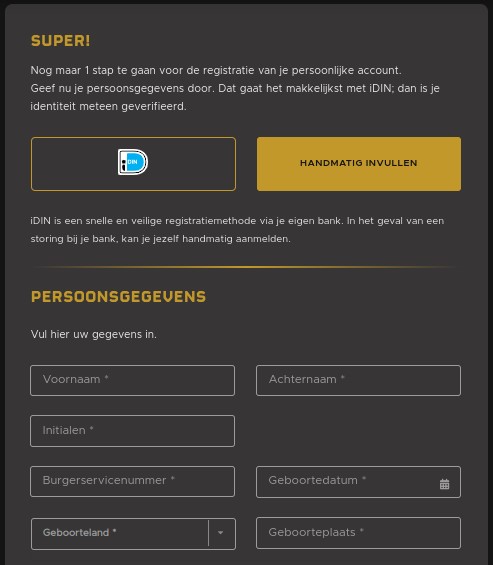 SUPER!

Nog maar 1 stap te gaan voor de registratie van je persoonlijke account.
Geef nu je persoonsgegevens door. Dat gaat het makkelijkst met iDIN; dan is je identiteit meteen geverifieerd.

iDIN

HANDMATIG INVULLEN

iDIN is een snelle en veilige registratiemethode via je eigen bank. In het geval van een storing bij je bank, kan je jezelf handmatig aanmelden.

PERSOONSGEGEVENS

Vul hier uw gegevens in.

Voornaam *

Achternaam *

Initialen *

Burgerservicenummer *

Geboortedatum *

Geboorteland *

Geboorteplaats *